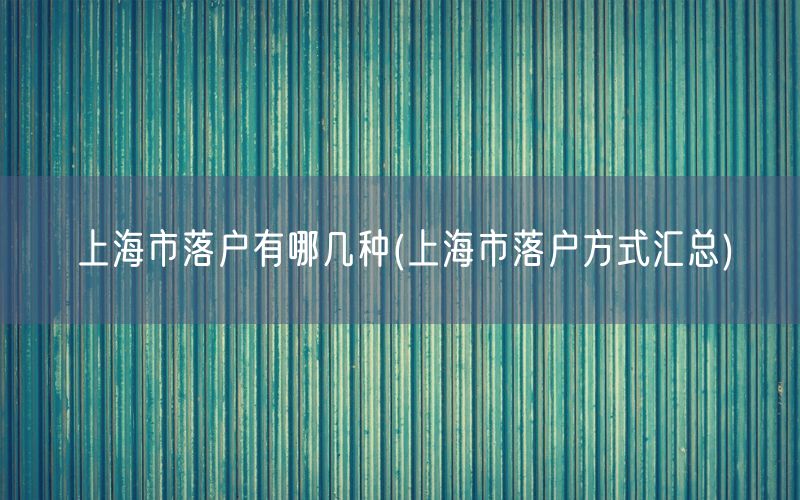 上海市落户有哪几种(上海市落户方式汇总)